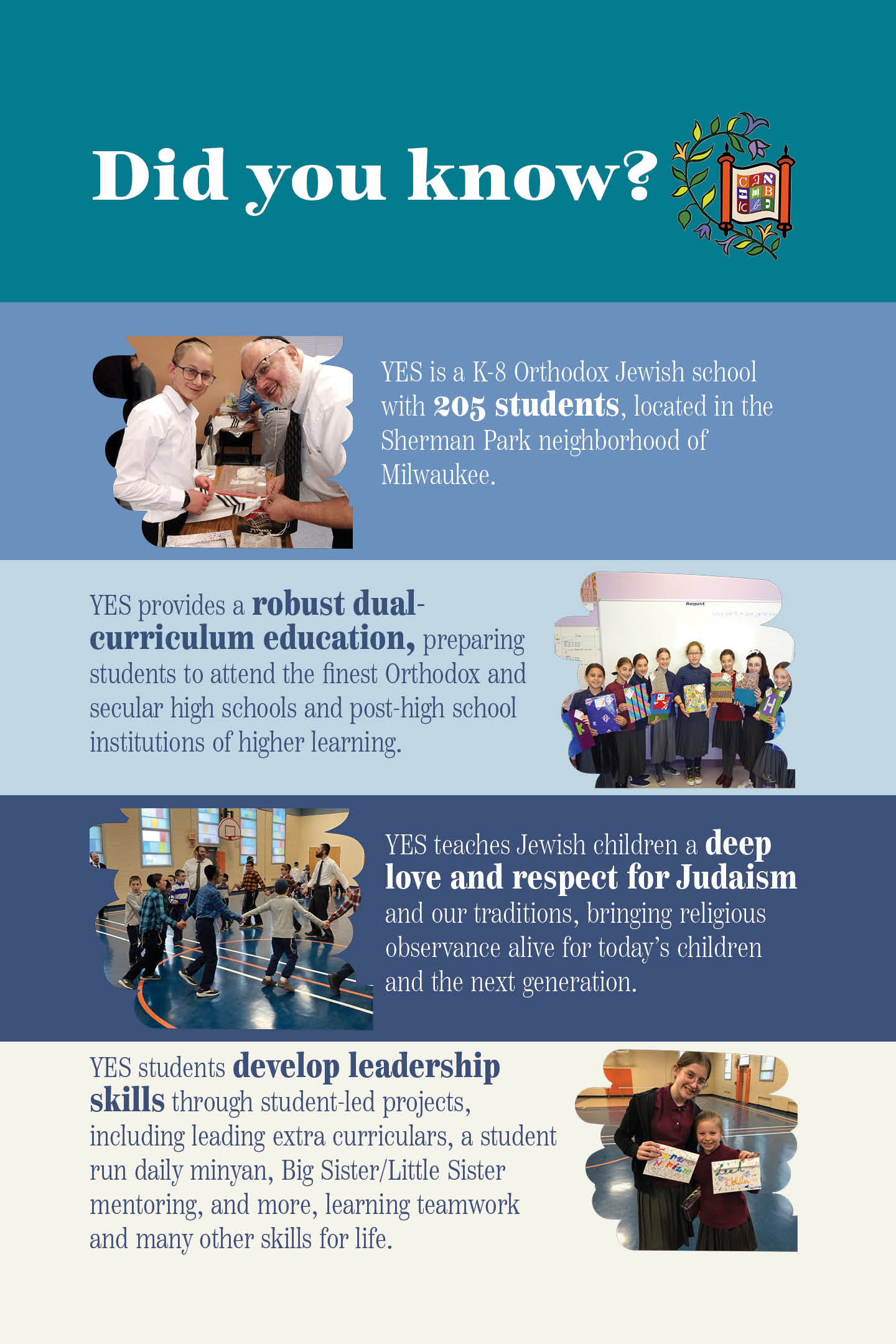 Did you know?

YES is a K-8 Orthodox Jewish school with 205 students, located in the Sherman Park neighborhood of Milwaukee.

YES provides a robust dual-curriculum education, preparing students to attend the finest Orthodox and secular high schools and post-high school institutions of higher learning.

August

YES teaches Jewish children a deep love and respect for Judaism and our traditions, bringing religious observance alive for today's children and the next generation.

YES students develop leadership skills through student-led projects, including leading extra curriculars, a student run daily minyan, Big Sister/Little Sister mentoring, and more, learning teamwork and many other skills for life.